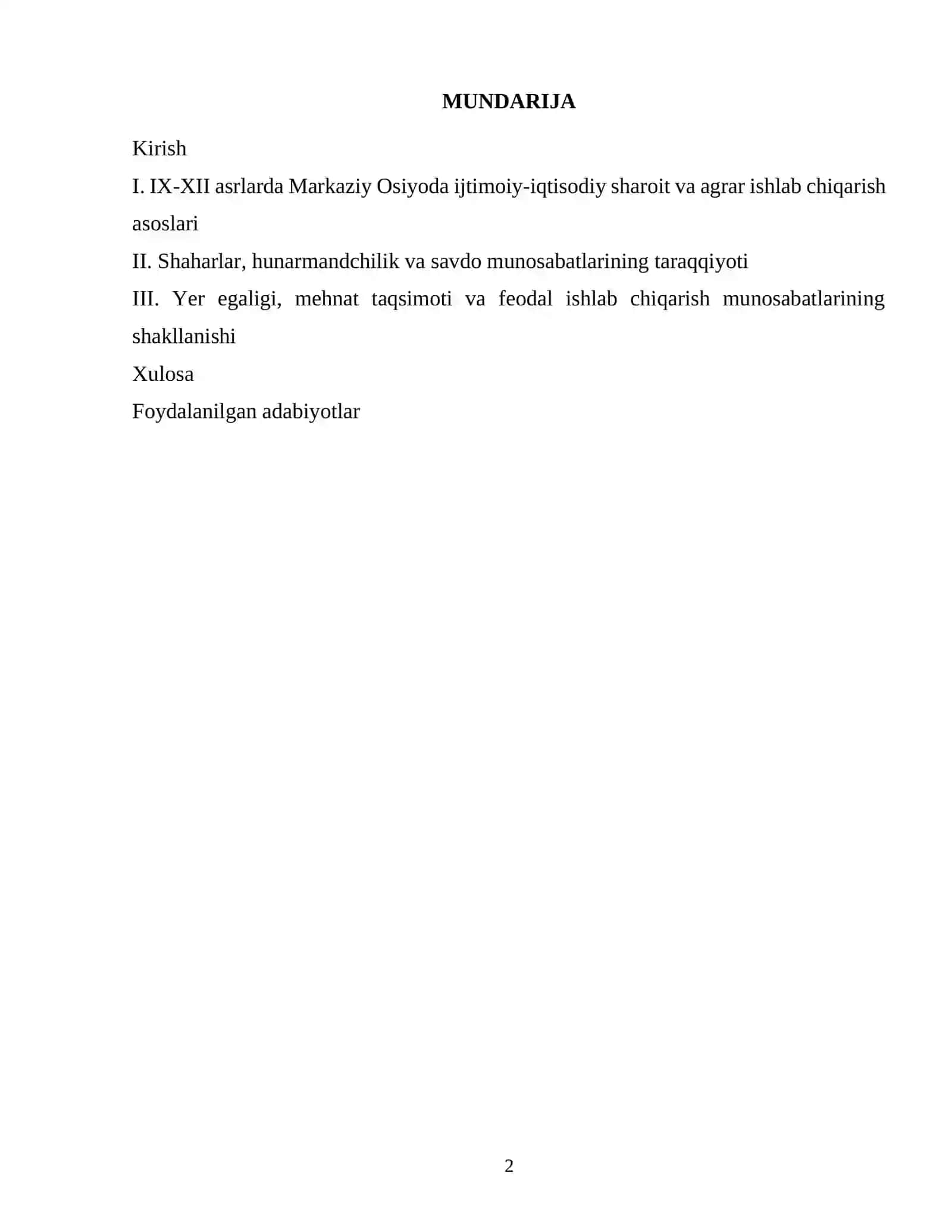 MUNDARIJA

Kirish

I. IX-XII asrlarda Markaziy Osiyoda ijtimoiy-iqtisodiy sharoit va agrar ishlab chiqarish asoslari

II. Shaharlar, hunarmandchilik va savdo munosabatlarining taraqqiyoti

III. Yer egaligi, mehnat taqsimoti va feodal ishlab chiqarish munosabatlarining shakllanishi

Xulosa

Foydalanilgan adabiyotlar

2